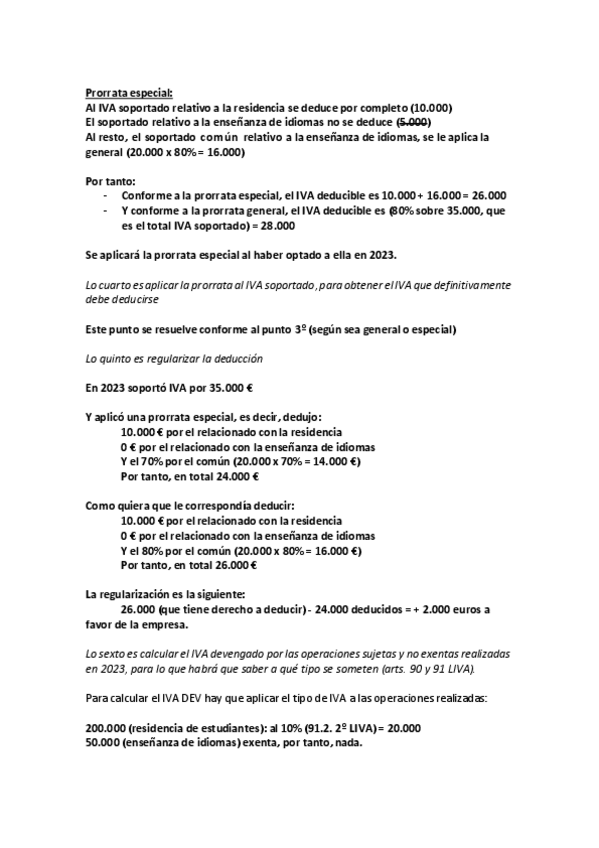 Prorrata especial:
Al IVA soportado relativo a la residencia se deduce por completo (10.000)
El soportado relativo a la enseñanza de idiomas no se deduce (5.000)
Al resto, el soportado común relativo a la enseñanza de idiomas, se le aplica la general (20.000 x 80% = 16.000)

Por tanto:
- Conforme a la prorrata especial, el IVA deducible es 10.000 + 16.000 = 26.000
- Y conforme a la prorrata general, el IVA deducible es (80% sobre 35.000, que es el total IVA soportado) = 28.000

Se aplicará la prorrata especial al haber optado a ella en 2023.

Lo cuarto es aplicar la prorrata al IVA soportado, para obtener el IVA que definitivamente debe deducirse

Este punto se resuelve conforme al punto 3º (según sea general o especial)

Lo quinto es regularizar la deducción

En 2023 soportó IVA por 35.000 €

Y aplicó una prorrata especial, es decir, dedujo:
10.000 € por el relacionado con la residencia
0 € por el relacionado con la enseñanza de idiomas
Y el 70% por el común (20.000 x 70% = 14.000 €)
Por tanto, en total 24.000 €

Como quiera que le correspondía deducir:
10.000 € por el relacionado con la residencia
0 € por el relacionado con la enseñanza de idiomas
Y el 80% por el común (20.000 x 80% = 16.000 €)
Por tanto, en total 26.000 €

La regularización es la siguiente:
26.000 (que tiene derecho a deducir) - 24.000 deducidos = + 2.000 euros a favor de la empresa.

Lo sexto es calcular el IVA devengado por las operaciones sujetas y no exentas realizadas en 2023, para lo que habrá que saber a qué tipo se someten (arts. 90 y 91 LIVA).

Para calcular el IVA DEV hay que aplicar el tipo de IVA a las operaciones realizadas:

200.000 (residencia de estudiantes): al 10% (91.2. 2º LIVA) = 20.000
50.000 (enseñanza de idiomas) exenta, por tanto, nada.